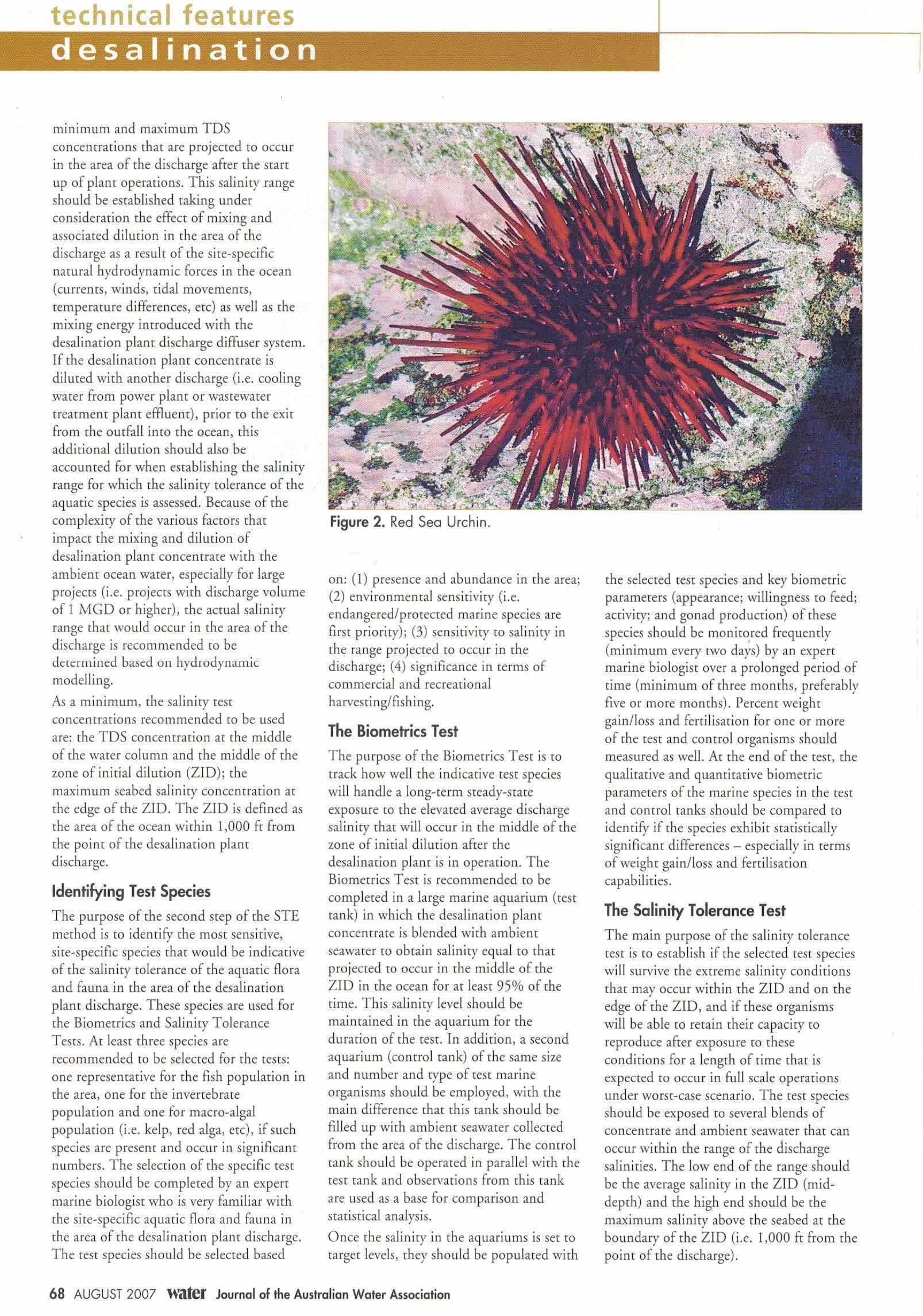 technical features
desalination

minimum and maximum TDS concentrations that are projected to occur in the area of the discharge after the start up of plant operations. This salinity range should be established taking under consideration the effect of mixing and associated dilution in the area of the discharge as a result of the site-specific natural hydrodynamic forces in the ocean (currents, winds, tidal movements, temperature differences, etc) as well as the mixing energy introduced with the desalination plant discharge diffuser system. If the desalination plant concentrate is diluted with another discharge (i.e. cooling water from power plant or wastewater treatment plant effluent), prior to the exit from the outfall into the ocean, this additional dilution should also be accounted for when establishing the salinity range for which the salinity tolerance of the aquatic species is assessed. Because of the complexity of the various factors that impact the mixing and dilution of desalination plant concentrate with the ambient ocean water, especially for large projects (i.e. projects with discharge volume of 1 MGD or higher), the actual salinity range that would occur in the area of the discharge is recommended to be determined based on hydrodynamic modelling.

As a minimum, the salinity test concentrations recommended to be used are: the TDS concentration at the middle of the water column and the middle of the zone of initial dilution (ZID); the maximum seabed salinity concentration at the edge of the ZID. The ZID is defined as the area of the ocean within 1,000 ft from the point of the desalination plant discharge.

Identifying Test Species

The purpose of the second step of the STE method is to identify the most sensitive, site-specific species that would be indicative of the salinity tolerance of the aquatic flora and fauna in the area of the desalination plant discharge. These species are used for the Biometrics and Salinity Tolerance Tests. At least three species are recommended to be selected for the tests: one representative for the fish population in the area, one for the invertebrate population and one for macro-algal population (i.e. kelp, red alga, etc), if such species are present and occur in significant numbers. The selection of the specific test species should be completed by an expert marine biologist who is very familiar with the site-specific aquatic flora and fauna in the area of the desalination plant discharge. The test species should be selected based

Figure 2. Red Sea Urchin.

on: (1) presence and abundance in the area; (2) environmental sensitivity (i.e. endangered/protected marine species are first priority); (3) sensitivity to salinity in the range projected to occur in the discharge; (4) significance in terms of commercial and recreational harvesting/fishing.

The Biometrics Test

The purpose of the Biometrics Test is to track how well the indicative test species will handle a long-term steady-state exposure to the elevated average discharge salinity that will occur in the middle of the zone of initial dilution after the desalination plant is in operation. The Biometrics Test is recommended to be completed in a large marine aquarium (test tank) in which the desalination plant concentrate is blended with ambient seawater to obtain salinity equal to that projected to occur in the middle of the ZID in the ocean for at least 95% of the time. This salinity level should be maintained in the aquarium for the duration of the test. In addition, a second aquarium (control tank) of the same size and number and type of test marine organisms should be employed, with the main difference that this tank should be filled up with ambient seawater collected from the area of the discharge. The control tank should be operated in parallel with the test tank and observations from this tank are used as a base for comparison and statistical analysis.

Once the salinity in the aquariums is set to target levels, they should be populated with the selected test species and key biometric parameters (appearance; willingness to feed; activity; and gonad production) of these species should be monitored frequently (minimum every two days) by an expert marine biologist over a prolonged period of time (minimum of three months, preferably five or more months). Percent weight gain/loss and fertilisation for one or more of the test and control organisms should measured as well. At the end of the test, the qualitative and quantitative biometric parameters of the marine species in the test and control tanks should be compared to identify if the species exhibit statistically significant differences – especially in terms of weight gain/loss and fertilisation capabilities.

The Salinity Tolerance Test

The main purpose of the salinity tolerance test is to establish if the selected test species will survive the extreme salinity conditions that may occur within the ZID and on the edge of the ZID, and if these organisms will be able to retain their capacity to reproduce after exposure to these conditions for a length of time that is expected to occur in full scale operations under worst-case scenario. The test species should be exposed to several blends of concentrate and ambient seawater that can occur within the range of the discharge salinities. The low end of the range should be the average salinity in the ZID (mid-depth) and the high end should be the maximum salinity above the seabed at the boundary of the ZID (i.e. 1,000 ft from the point of the discharge).

68 AUGUST 2007 water Journal of the Australian Water Association